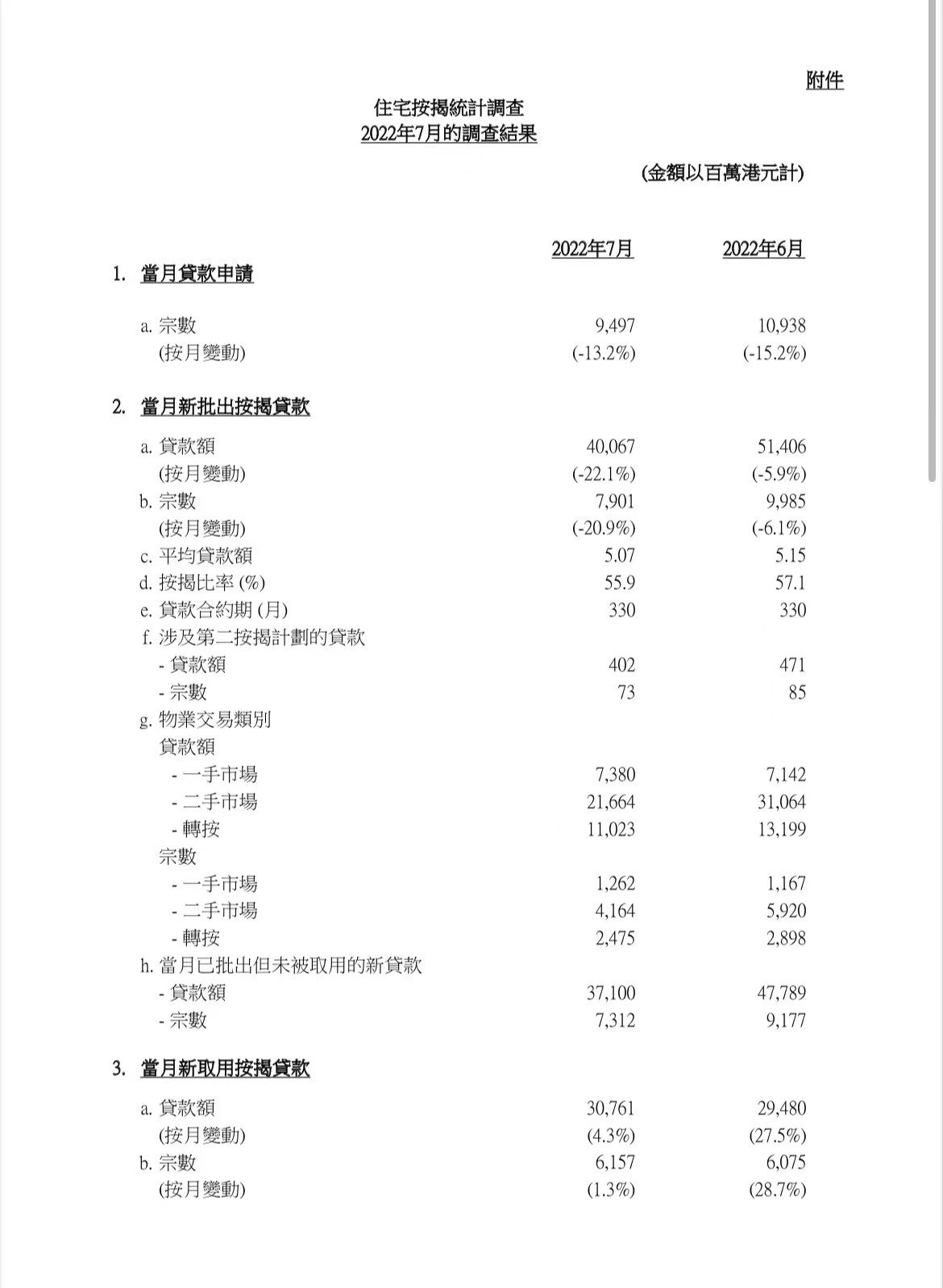 附件

住宅按揭統計調查
2022年7月的調查結果

(金額以百萬港元計)

| | 2022年7月 | 2022年6月 |
|---|---|---|
| 1. 當月貸款申請 | | |
| a. 宗數 | 9,497 | 10,938 |
| (按月變動) | (-13.2%) | (-15.2%) |
| 2. 當月新批出按揭貸款 | | |
| a. 貸款額 | 40,067 | 51,406 |
| (按月變動) | (-22.1%) | (-5.9%) |
| b. 宗數 | 7,901 | 9,985 |
| (按月變動) | (-20.9%) | (-6.1%) |
| c. 平均貸款額 | 5.07 | 5.15 |
| d. 按揭比率 (%) | 55.9 | 57.1 |
| e. 貸款合約期 (月) | 330 | 330 |
| f. 涉及第二按揭計劃的貸款 | | |
| - 貸款額 | 402 | 471 |
| - 宗數 | 73 | 85 |
| g. 物業交易類別 | | |
| 貸款額 | | |
| - 一手市場 | 7,380 | 7,142 |
| - 二手市場 | 21,664 | 31,064 |
| - 轉按 | 11,023 | 13,199 |
| 宗數 | | |
| - 一手市場 | 1,262 | 1,167 |
| - 二手市場 | 4,164 | 5,920 |
| - 轉按 | 2,475 | 2,898 |
| h. 當月已批出但未被取用的新貸款 | | |
| - 貸款額 | 37,100 | 47,789 |
| - 宗數 | 7,312 | 9,177 |
| 3. 當月新取用按揭貸款 | | |
| a. 貸款額 | 30,761 | 29,480 |
| (按月變動) | (4.3%) | (27.5%) |
| b. 宗數 | 6,157 | 6,075 |
| (按月變動) | (1.3%) | (28.7%) |